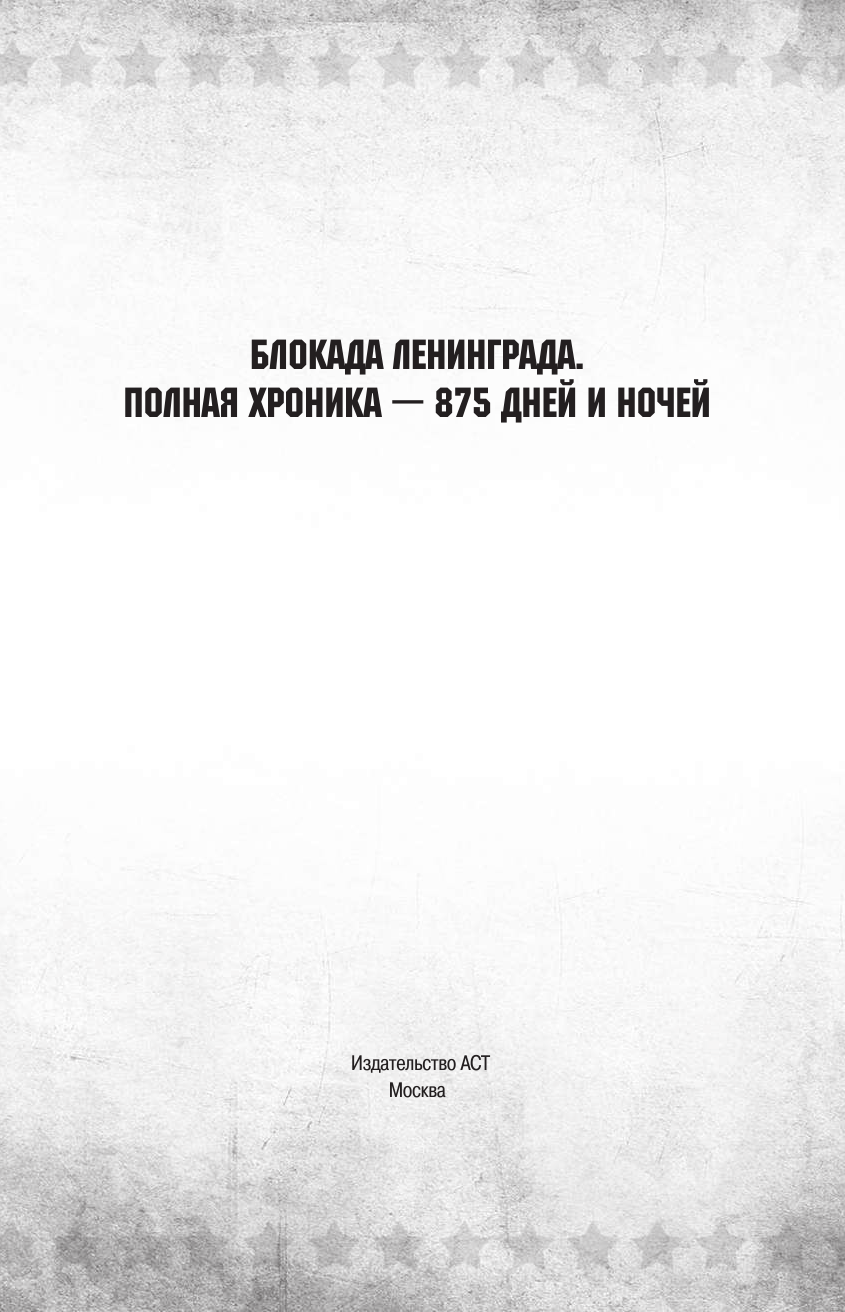 БЛОКАДА ЛЕНИНГРАДА.
ПОЛНАЯ ХРОНИКА — 875 ДНЕЙ И НОЧЕЙ

Издательство АСТ
Москва